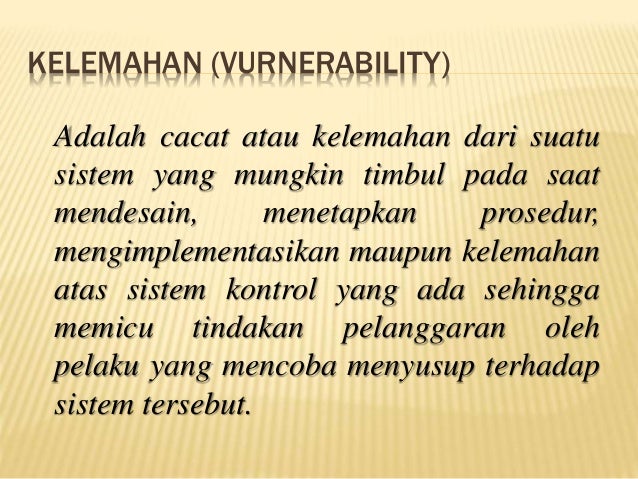 KELEMAHAN (VURNERABILITY)

Adalah cacat atau kelemahan dari suatu sistem yang mungkin timbul pada saat mendesain, menetapkan prosedur, mengimplementasikan maupun kelemahan atas sistem kontrol yang ada sehingga memicu tindakan pelanggaran oleh pelaku yang mencoba menyusup terhadap sistem tersebut.